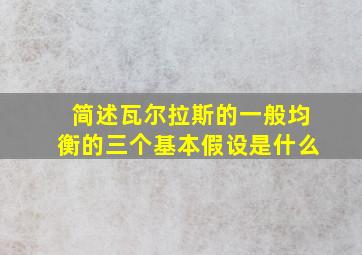 简述瓦尔拉斯的一般均衡的三个基本假设是什么